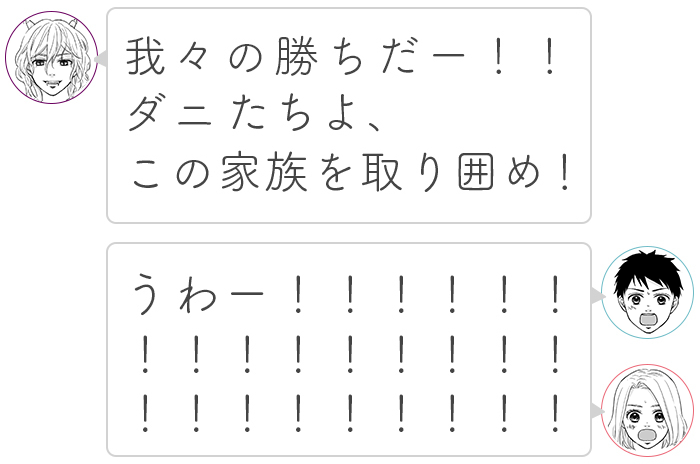 我々の勝ちだー！！
ダニたちよ、
この家族を取り囲め！

うわー！！！！！！
！！！！！！！！！
！！！！！！！！！